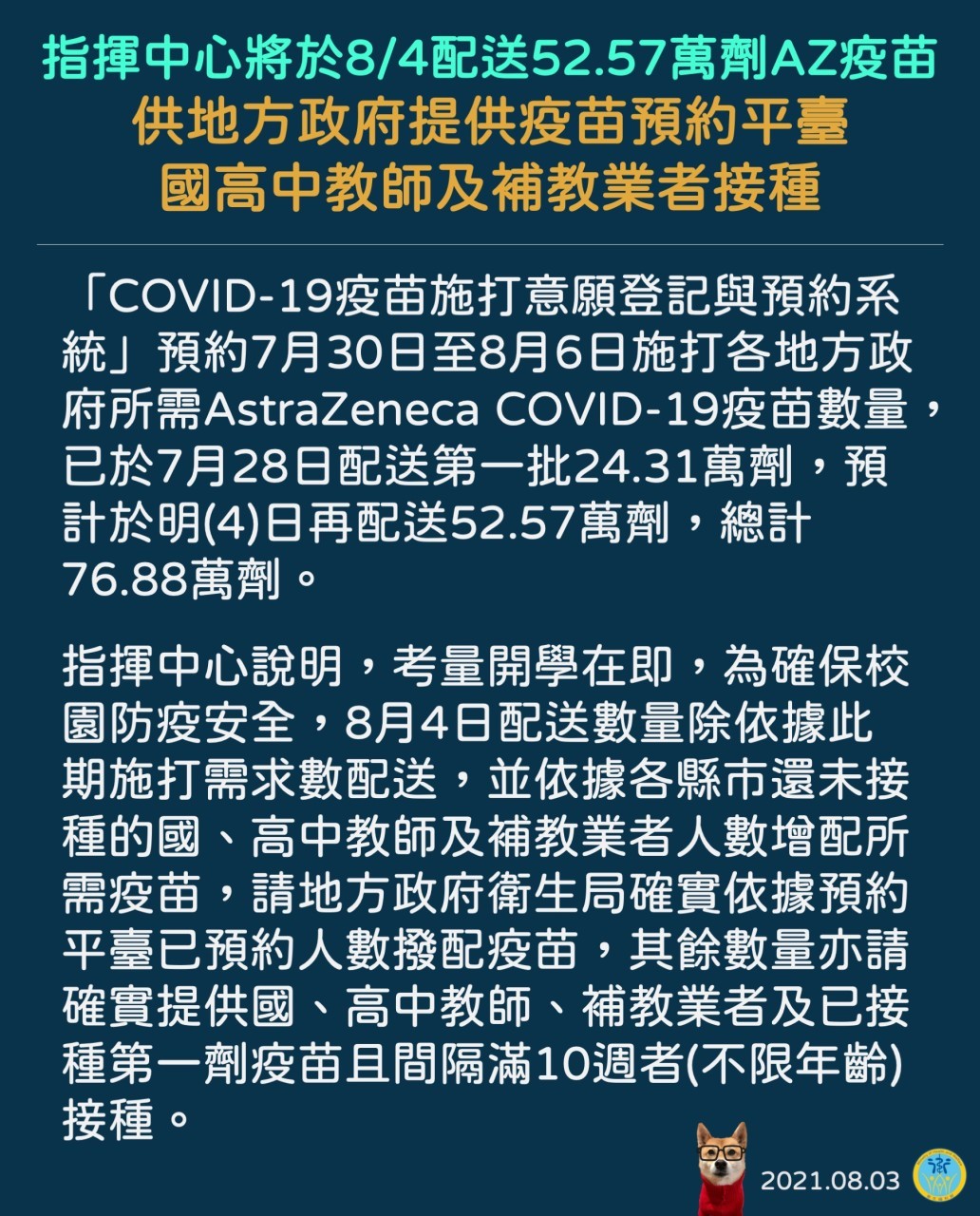 指揮中心將於8/4配送52.57萬劑AZ疫苗
供地方政府提供疫苗預約平臺
國高中教師及補教業者接種

「COVID-19疫苗施打意願登記與預約系統」預約7月30日至8月6日施打各地方政府所需AstraZeneca COVID-19疫苗數量，已於7月28日配送第一批24.31萬劑，預計於明(4)日再配送52.57萬劑，總計76.88萬劑。

指揮中心說明，考量開學在即，為確保校園防疫安全，8月4日配送數量除依據此期施打需求數配送，並依據各縣市還未接種的國、高中教師及補教業者人數增配所需疫苗，請地方政府衛生局確實依據預約平臺已預約人數撥配疫苗，其餘數量亦請確實提供國、高中教師、補教業者及已接種第一劑疫苗且間隔滿10週者(不限年齡)接種。

2021.08.03